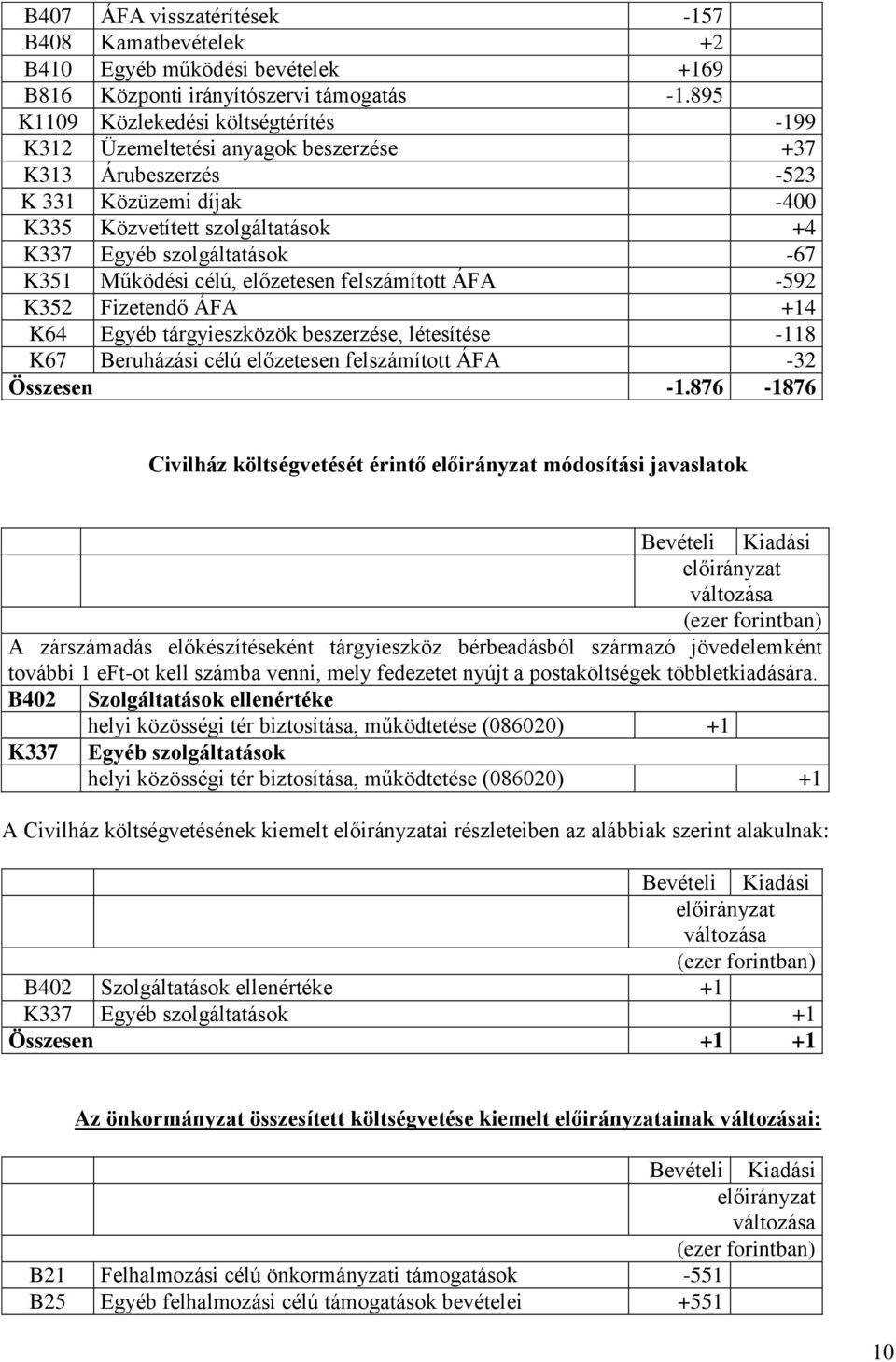 | | | | |
|---|---|---|---|
| B407 | ÁFA visszatérítések | -157 | |
| B408 | Kamatbevételek | +2 | |
| B410 | Egyéb működési bevételek | +169 | |
| B816 | Központi irányítószervi támogatás | -1.895 | |
| K1109 | Közlekedési költségtérítés | | -199 |
| K312 | Üzemeltetési anyagok beszerzése | | +37 |
| K313 | Árubeszerzés | | -523 |
| K 331 | Közüzemi díjak | | -400 |
| K335 | Közvetített szolgáltatások | | +4 |
| K337 | Egyéb szolgáltatások | | -67 |
| K351 | Működési célú, előzetesen felszámított ÁFA | | -592 |
| K352 | Fizetendő ÁFA | | +14 |
| K64 | Egyéb tárgyieszközök beszerzése, létesítése | | -118 |
| K67 | Beruházási célú előzetesen felszámított ÁFA | | -32 |
| Összesen | | -1.876 | -1876 |

Civilház költségvetését érintő előirányzat módosítási javaslatok

| | | Bevételi | Kiadási |
|---|---|---|---|
| | | előirányzat változása (ezer forintban) | |
| A zárszámadás előkészítéseként tárgyieszköz bérbeadásból származó jövedelemként további 1 eFt-ot kell számba venni, mely fedezetet nyújt a postaköltségek többletkiadására. | | | |
| B402 | Szolgáltatások ellenértéke | | |
| | helyi közösségi tér biztosítása, működtetése (086020) | +1 | |
| K337 | Egyéb szolgáltatások | | |
| | helyi közösségi tér biztosítása, működtetése (086020) | | +1 |

A Civilház költségvetésének kiemelt előirányzatai részleteiben az alábbiak szerint alakulnak:

| | | Bevételi | Kiadási |
|---|---|---|---|
| | | előirányzat változása (ezer forintban) | |
| B402 | Szolgáltatások ellenértéke | +1 | |
| K337 | Egyéb szolgáltatások | | +1 |
| Összesen | | +1 | +1 |

Az önkormányzat összesített költségvetése kiemelt előirányzatainak változásai:

| | | Bevételi | Kiadási |
|---|---|---|---|
| | | előirányzat változása (ezer forintban) | |
| B21 | Felhalmozási célú önkormányzati támogatások | -551 | |
| B25 | Egyéb felhalmozási célú támogatások bevételei | +551 | |

10